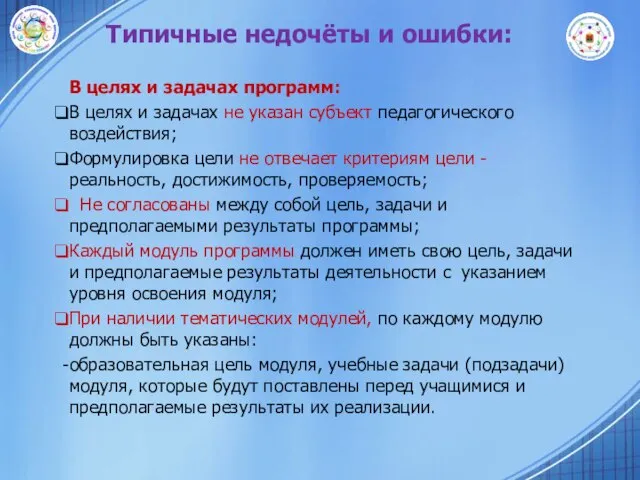 Типичные недочёты и ошибки:

В целях и задачах программ:

❑В целях и задачах не указан субъект педагогического воздействия;

❑Формулировка цели не отвечает критериям цели - реальность, достижимость, проверяемость;

❑ Не согласованы между собой цель, задачи и предполагаемыми результаты программы;

❑Каждый модуль программы должен иметь свою цель, задачи и предполагаемые результаты деятельности с указанием уровня освоения модуля;

❑При наличии тематических модулей, по каждому модулю должны быть указаны:

-образовательная цель модуля, учебные задачи (подзадачи) модуля, которые будут поставлены перед учащимися и предполагаемые результаты их реализации.